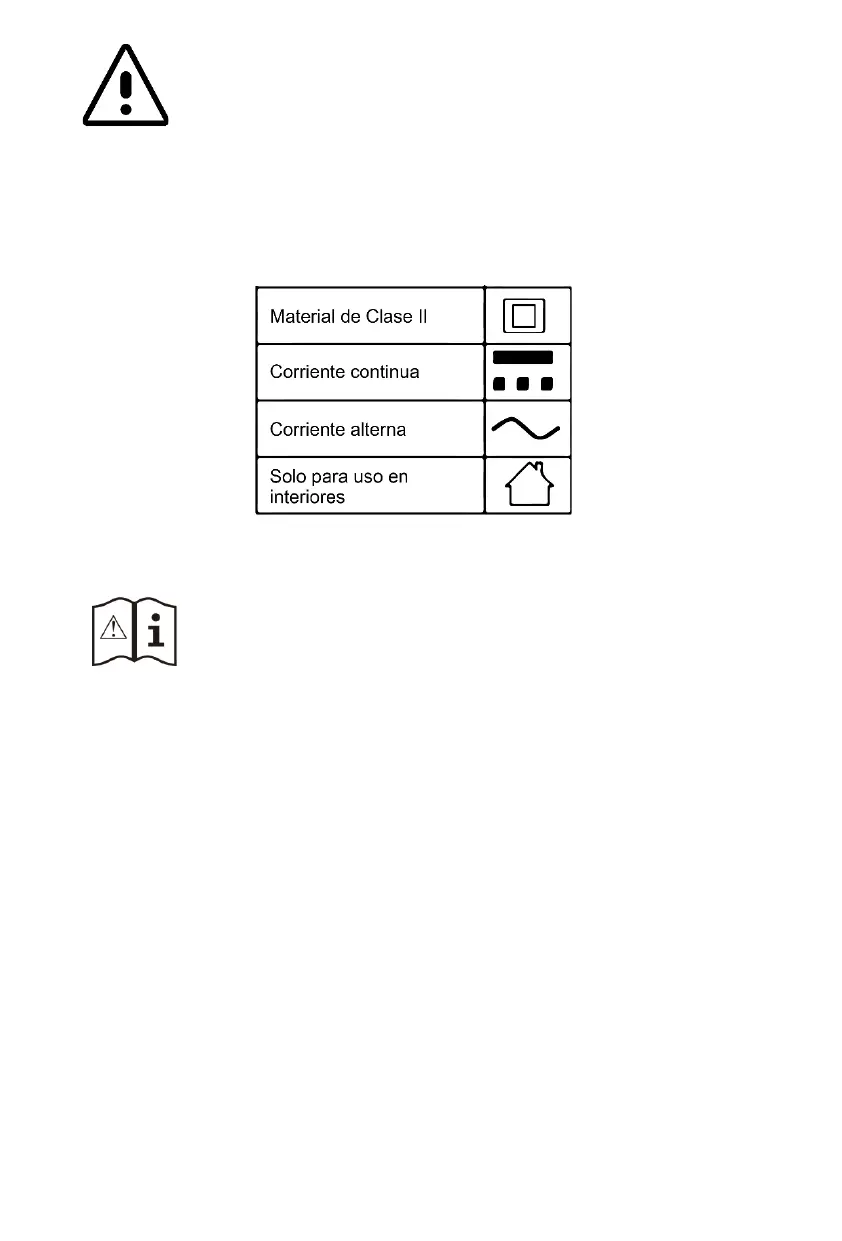 | Material de Clase II | |
|---|---|
| Corriente continua | |
| Corriente alterna | |
| Solo para uso en interiores | |